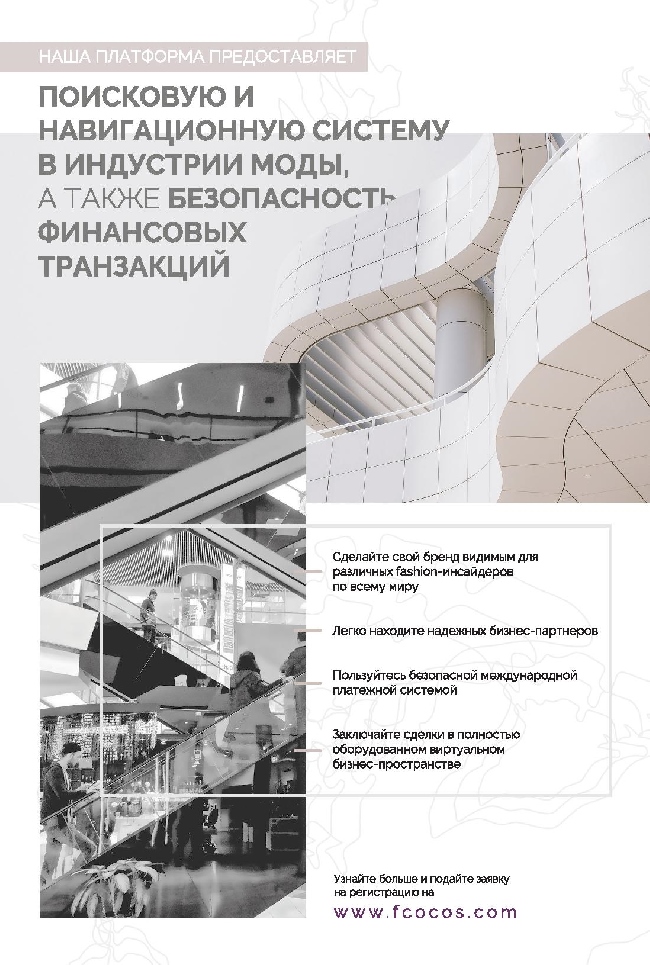 НАША ПЛАТФОРМА ПРЕДОСТАВЛЯЕТ

ПОИСКОВУЮ И НАВИГАЦИОННУЮ СИСТЕМУ В ИНДУСТРИИ МОДЫ, А ТАКЖЕ БЕЗОПАСНОСТЬ ФИНАНСОВЫХ ТРАНЗАКЦИЙ

Сделайте свой бренд видимым для различных fashion-инсайдеров по всему миру

Легко находите надежных бизнес-партнеров

Пользуйтесь безопасной международной платежной системой

Заключайте сделки в полностью оборудованном виртуальном бизнес-пространстве

Узнайте больше и подайте заявку на регистрацию на

www.fcocos.com